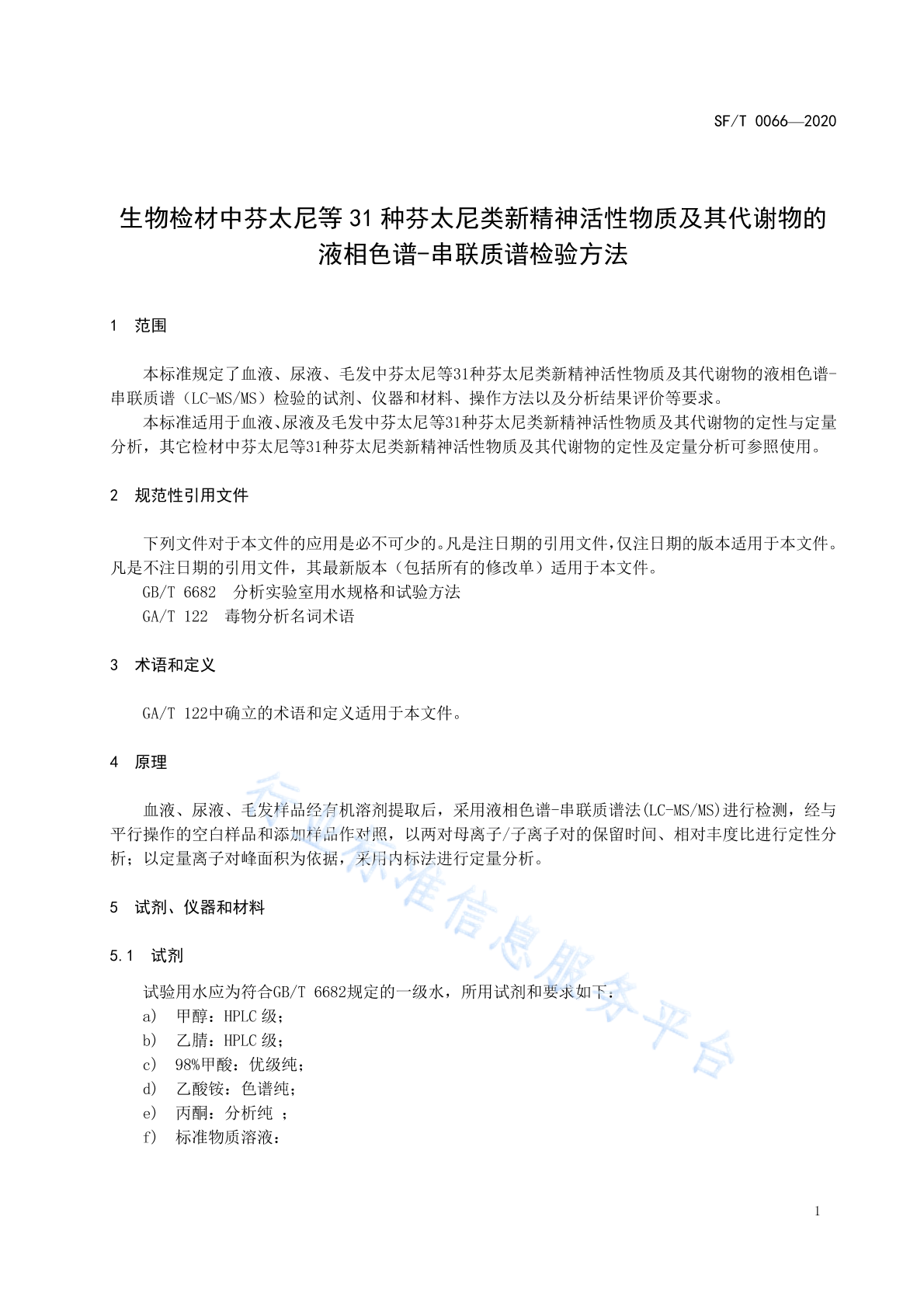 SF/T 0066—2020

生物检材中芬太尼等 31 种芬太尼类新精神活性物质及其代谢物的液相色谱-串联质谱检验方法

1 范围

本标准规定了血液、尿液、毛发中芬太尼等31种芬太尼类新精神活性物质及其代谢物的液相色谱-串联质谱（LC-MS/MS）检验的试剂、仪器和材料、操作方法以及分析结果评价等要求。

本标准适用于血液、尿液及毛发中芬太尼等31种芬太尼类新精神活性物质及其代谢物的定性与定量分析，其它检材中芬太尼等31种芬太尼类新精神活性物质及其代谢物的定性及定量分析可参照使用。

2 规范性引用文件

下列文件对于本文件的应用是必不可少的。凡是注日期的引用文件，仅注日期的版本适用于本文件。凡是不注日期的引用文件，其最新版本（包括所有的修改单）适用于本文件。

GB/T 6682 分析实验室用水规格和试验方法

GA/T 122 毒物分析名词术语

3 术语和定义

GA/T 122中确立的术语和定义适用于本文件。

4 原理

血液、尿液、毛发样品经有机溶剂提取后，采用液相色谱-串联质谱法(LC-MS/MS)进行检测，经与平行操作的空白样品和添加样品作对照，以两对母离子/子离子对的保留时间、相对丰度比进行定性分析；以定量离子对峰面积为依据，采用内标法进行定量分析。

5 试剂、仪器和材料

5.1 试剂

试验用水应为符合GB/T 6682规定的一级水，所用试剂和要求如下：

a) 甲醇：HPLC 级；

b) 乙腈：HPLC 级；

c) 98%甲酸：优级纯；

d) 乙酸铵：色谱纯；

e) 丙酮：分析纯 ；

f) 标准物质溶液：

行业标准信息服务平台

1